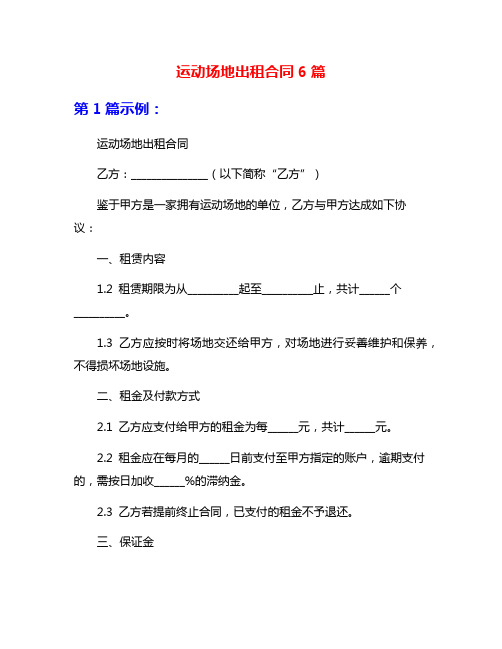 运动场地出租合同 6 篇

第 1 篇示例：

运动场地出租合同

乙方：______________（以下简称“乙方”）

鉴于甲方是一家拥有运动场地的单位，乙方与甲方达成如下协议：

一、租赁内容

1.2 租赁期限为从_________起至_________止，共计_____个_________。

1.3 乙方应按时将场地交还给甲方，对场地进行妥善维护和保养，不得损坏场地设施。

二、租金及付款方式

2.1 乙方应支付给甲方的租金为每_____元，共计_____元。

2.2 租金应在每月的_____日前支付至甲方指定的账户，逾期支付的，需按日加收_____%的滞纳金。

2.3 乙方若提前终止合同，已支付的租金不予退还。

三、保证金